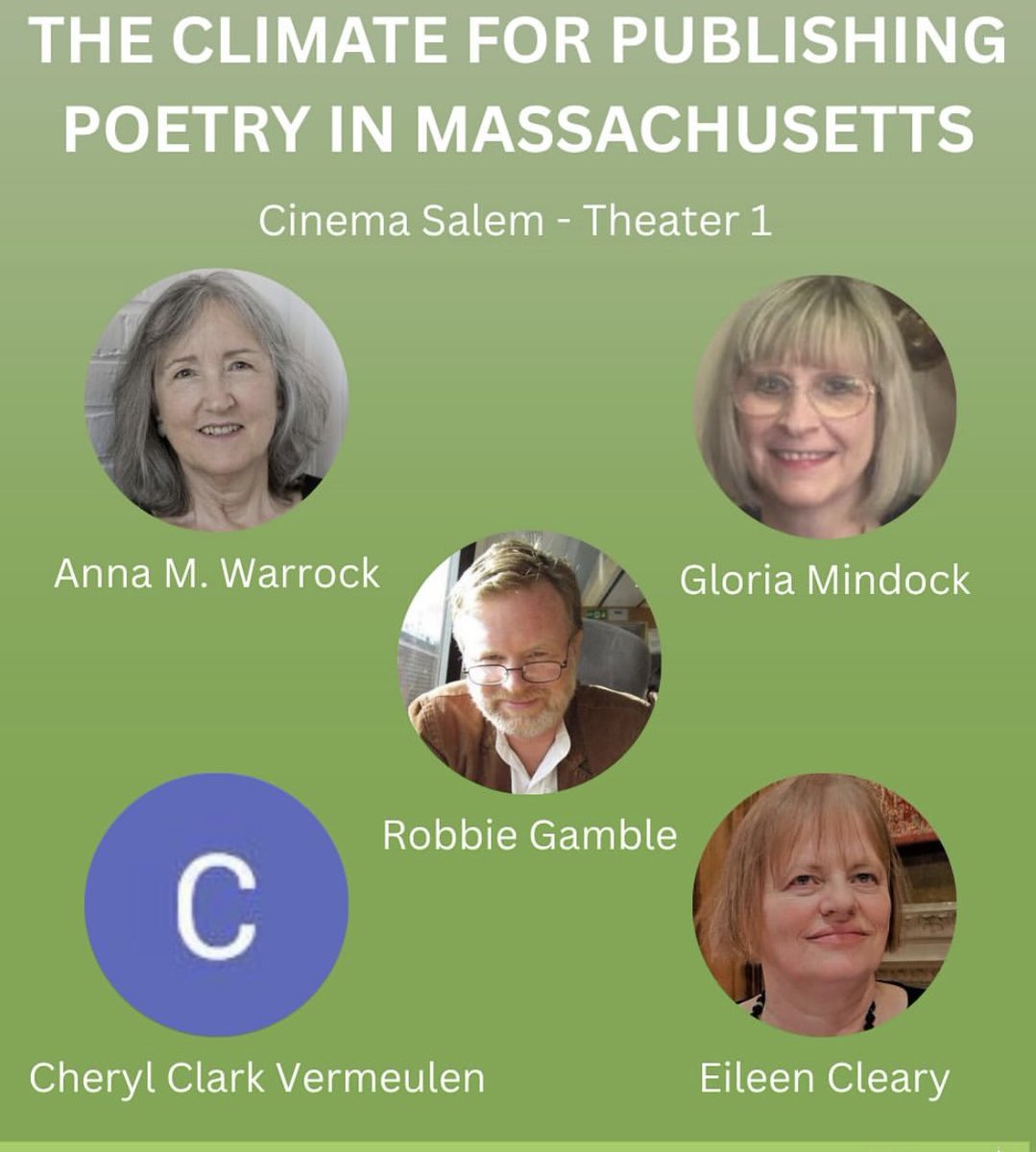 THE CLIMATE FOR PUBLISHING POETRY IN MASSACHUSETTS

Cinema Salem - Theater 1

Anna M. Warrock

Gloria Mindock

Robbie Gamble

C

Cheryl Clark Vermeulen

Eileen Cleary